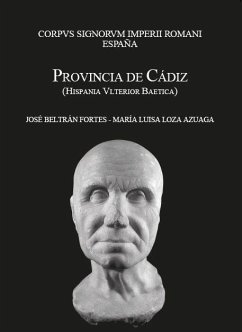 CORPVS SIGNORVM IMPERII ROMANI
ESPAÑA

PROVINCIA DE CÁDIZ
(HISPANIA VLTERIOR BAETICA)

JOSÉ BELTRÁN FORTES - MARÍA LUISA LOZA AZUAGA